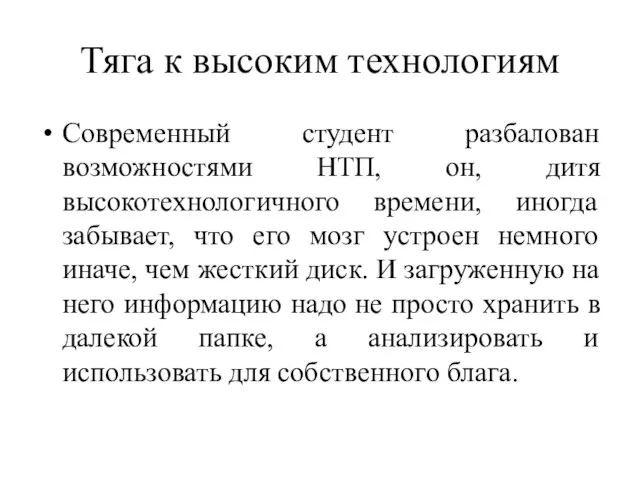 Тяга к высоким технологиям

• Современный студент разбалован возможностями НТП, он, дитя высокотехнологичного времени, иногда забывает, что его мозг устроен немного иначе, чем жесткий диск. И загруженную на него информацию надо не просто хранить в далекой папке, а анализировать и использовать для собственного блага.